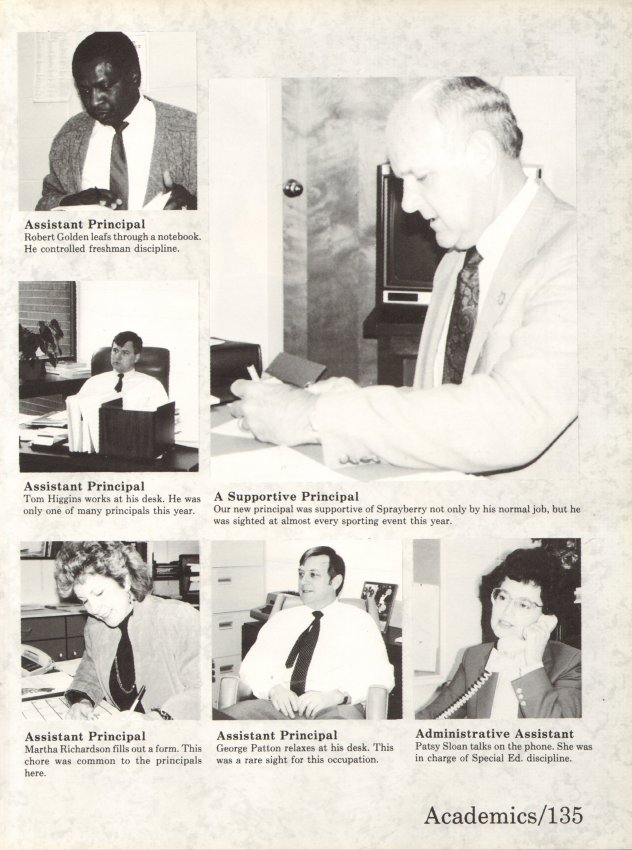 Assistant Principal
Robert Golden leafs through a notebook. He controlled freshman discipline.

Assistant Principal
Tom Higgins works at his desk. He was only one of many principals this year.

A Supportive Principal
Our new principal was supportive of Sprayberry not only by his normal job, but he was sighted at almost every sporting event this year.

Assistant Principal
Martha Richardson fills out a form. This chore was common to the principals here.

Assistant Principal
George Patton relaxes at his desk. This was a rare sight for this occupation.

Administrative Assistant
Patsy Sloan talks on the phone. She was in charge of Special Ed. discipline.

Academics/135